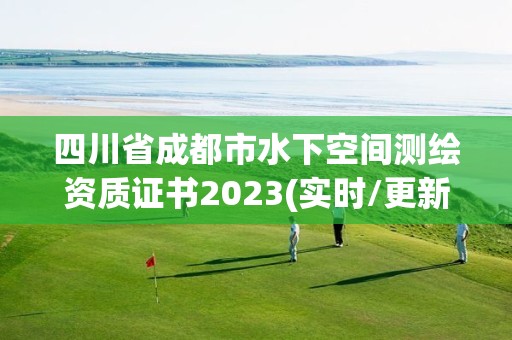 四川省成都市水下空间测绘资质证书2023(实时/更新